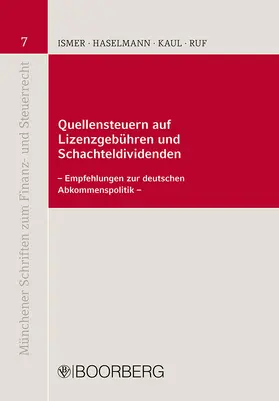 7

ISMER · HASELMANN · KAUL · RUF

Münchener Schriften zum Finanz- und Steuerrecht

Quellensteuern auf Lizenzgebühren und Schachteldividenden

– Empfehlungen zur deutschen Abkommenspolitik –

BOORBERG